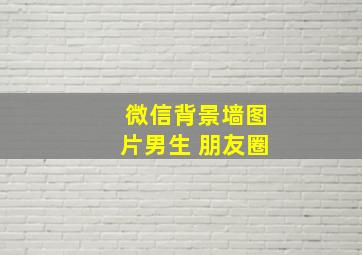 微信背景墙图片男生 朋友圈